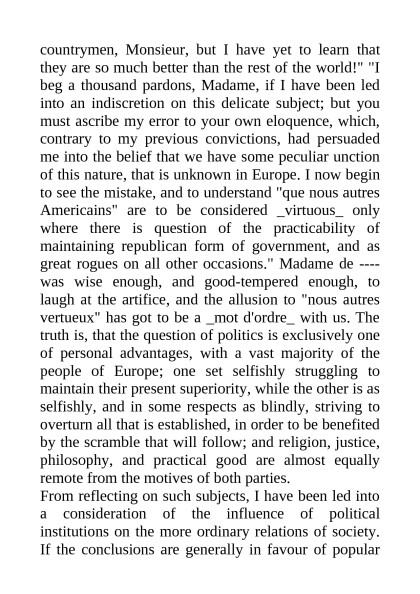 countrymen, Monsieur, but I have yet to learn that they are so much better than the rest of the world!" "I beg a thousand pardons, Madame, if I have been led into an indiscretion on this delicate subject; but you must ascribe my error to your own eloquence, which, contrary to my previous convictions, had persuaded me into the belief that we have some peculiar unction of this nature, that is unknown in Europe. I now begin to see the mistake, and to understand "que nous autres Americains" are to be considered _virtuous_ only where there is question of the practicability of maintaining republican form of government, and as great rogues on all other occasions." Madame de ---- was wise enough, and good-tempered enough, to laugh at the artifice, and the allusion to "nous autres vertueux" has got to be a _mot d'ordre_ with us. The truth is, that the question of politics is exclusively one of personal advantages, with a vast majority of the people of Europe; one set selfishly struggling to maintain their present superiority, while the other is as selfishly, and in some respects as blindly, striving to overturn all that is established, in order to be benefited by the scramble that will follow; and religion, justice, philosophy, and practical good are almost equally remote from the motives of both parties.
From reflecting on such subjects, I have been led into a consideration of the influence of political institutions on the more ordinary relations of society. If the conclusions are generally in favour of popular